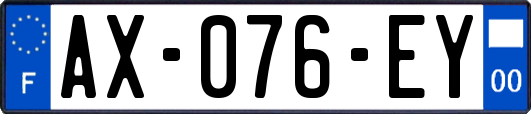 F
AX-076-EY
00